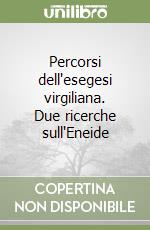 unilibro

Percorsi dell'esegesi virgiliana. Due ricerche sull'Eneide

COPERTINA NON DISPONIBILE